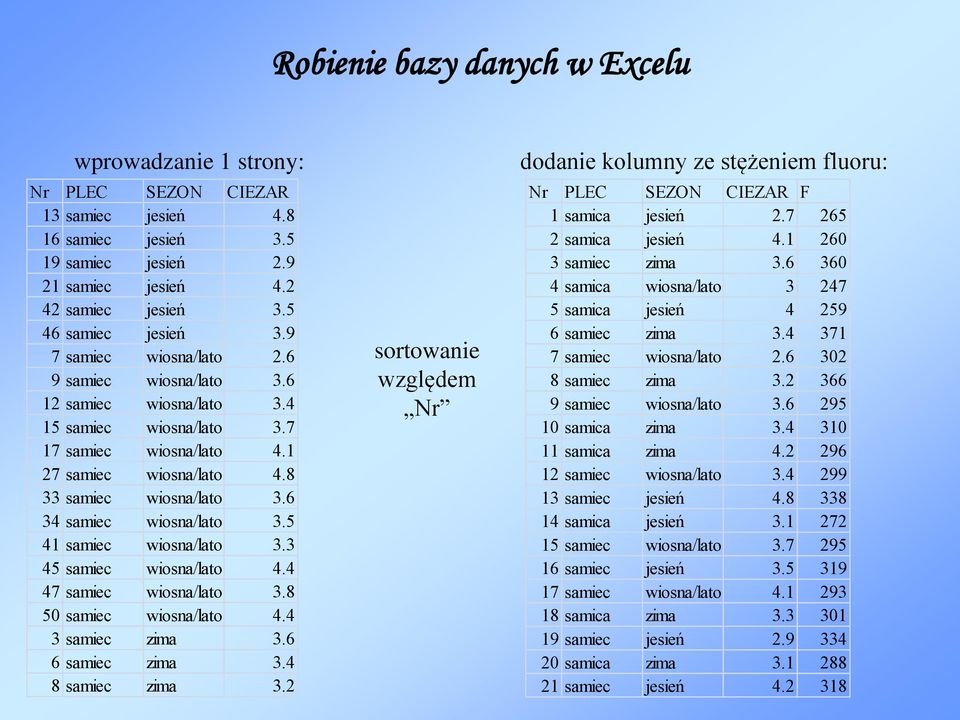 Robienie bazy danych w Excelu

wprowadzanie 1 strony:

| Nr | PLEC | SEZON | CIEZAR |
|---|---|---|---|
| 13 | samiec | jesień | 4.8 |
| 16 | samiec | jesień | 3.5 |
| 19 | samiec | jesień | 2.9 |
| 21 | samiec | jesień | 4.2 |
| 42 | samiec | jesień | 3.5 |
| 46 | samiec | jesień | 3.9 |
| 7 | samiec | wiosna/lato | 2.6 |
| 9 | samiec | wiosna/lato | 3.6 |
| 12 | samiec | wiosna/lato | 3.4 |
| 15 | samiec | wiosna/lato | 3.7 |
| 17 | samiec | wiosna/lato | 4.1 |
| 27 | samiec | wiosna/lato | 4.8 |
| 33 | samiec | wiosna/lato | 3.6 |
| 34 | samiec | wiosna/lato | 3.5 |
| 41 | samiec | wiosna/lato | 3.3 |
| 45 | samiec | wiosna/lato | 4.4 |
| 47 | samiec | wiosna/lato | 3.8 |
| 50 | samiec | wiosna/lato | 4.4 |
| 3 | samiec | zima | 3.6 |
| 6 | samiec | zima | 3.4 |
| 8 | samiec | zima | 3.2 |

sortowanie względem „Nr”

dodanie kolumny ze stężeniem fluoru:

| Nr | PLEC | SEZON | CIEZAR | F |
|---|---|---|---|---|
| 1 | samica | jesień | 2.7 | 265 |
| 2 | samica | jesień | 4.1 | 260 |
| 3 | samiec | zima | 3.6 | 360 |
| 4 | samica | wiosna/lato | 3 | 247 |
| 5 | samica | jesień | 4 | 259 |
| 6 | samiec | zima | 3.4 | 371 |
| 7 | samiec | wiosna/lato | 2.6 | 302 |
| 8 | samiec | zima | 3.2 | 366 |
| 9 | samiec | wiosna/lato | 3.6 | 295 |
| 10 | samica | zima | 3.4 | 310 |
| 11 | samica | zima | 4.2 | 296 |
| 12 | samiec | wiosna/lato | 3.4 | 299 |
| 13 | samiec | jesień | 4.8 | 338 |
| 14 | samica | jesień | 3.1 | 272 |
| 15 | samiec | wiosna/lato | 3.7 | 295 |
| 16 | samiec | jesień | 3.5 | 319 |
| 17 | samiec | wiosna/lato | 4.1 | 293 |
| 18 | samica | zima | 3.3 | 301 |
| 19 | samiec | jesień | 2.9 | 334 |
| 20 | samica | zima | 3.1 | 288 |
| 21 | samiec | jesień | 4.2 | 318 |